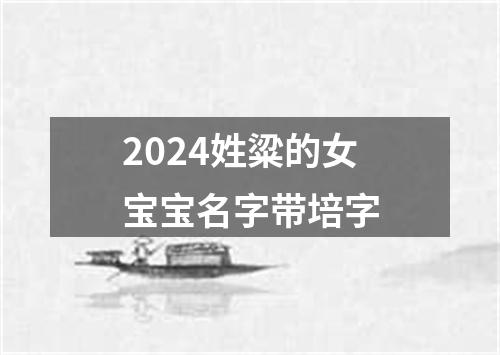 2024姓粱的女宝宝名字带培字